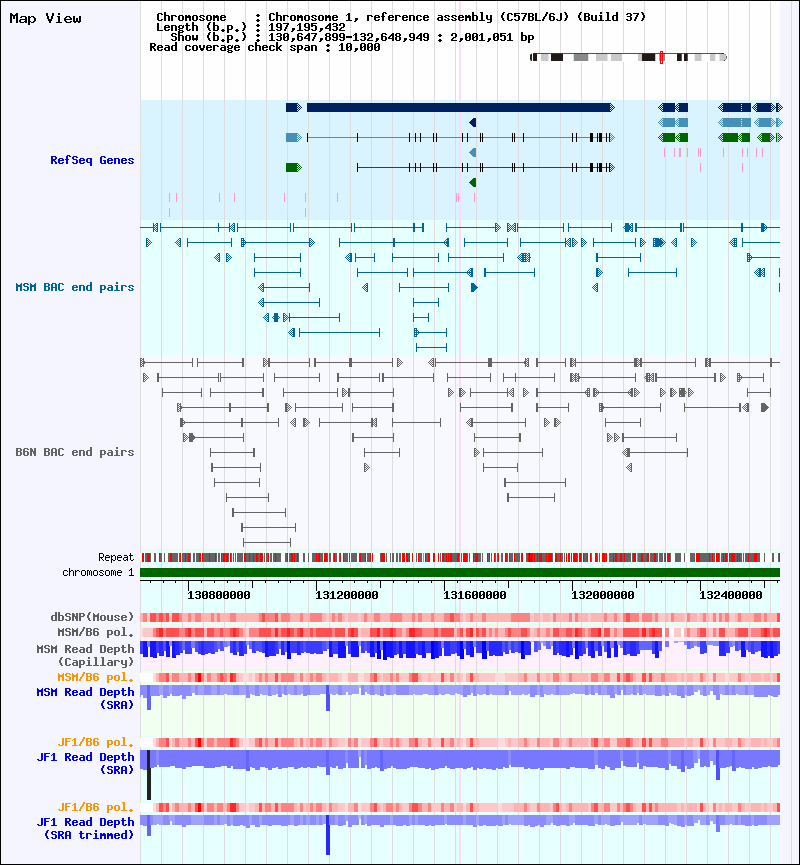 Map View

Chromosome : Chromosome 1, reference assembly (C57BL/6J) (Build 37)
Length (b.p.) : 197,195,432
Show (b.p.) : 130,647,899-132,648,949 : 2,001,051 bp
Read coverage check span : 10,000

RefSeq Genes

MSM BAC end pairs

B6N BAC end pairs

Repeat
chromosome 1

130800000 131200000 131600000 132000000 132400000

dbSNP(Mouse)
MSM/B6 pol.
MSM Read Depth (Capillary)
MSM/B6 pol.
MSM Read Depth (SRA)

JF1/B6 pol.
JF1 Read Depth (SRA)

JF1/B6 pol.
JF1 Read Depth (SRA trimmed)